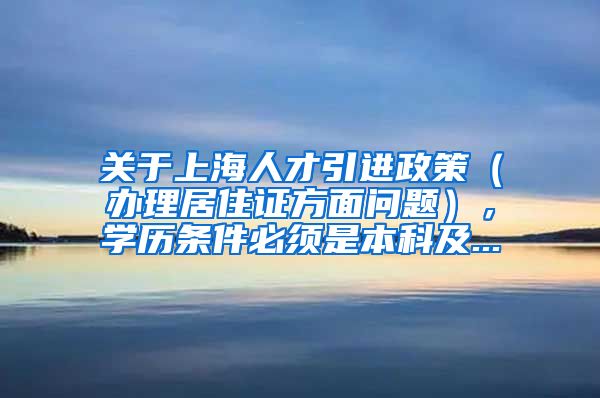 关于上海人才引进政策（办理居住证方面问题），学历条件必须是本科及...